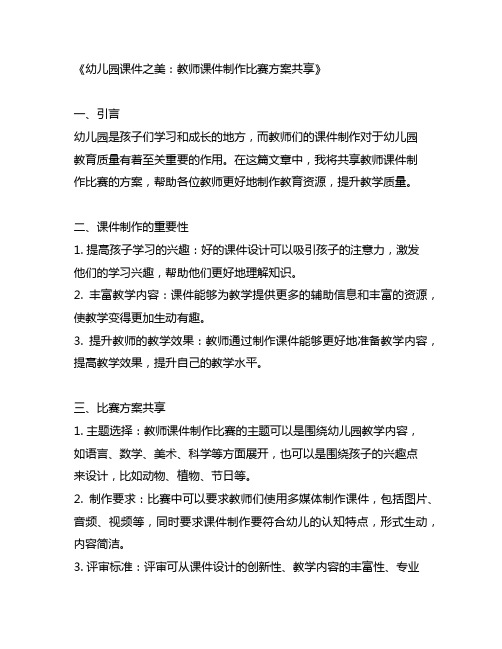 《幼儿园课件之美：教师课件制作比赛方案共享》

一、引言
幼儿园是孩子们学习和成长的地方，而教师们的课件制作对于幼儿园教育质量有着至关重要的作用。在这篇文章中，我将共享教师课件制作比赛的方案，帮助各位教师更好地制作教育资源，提升教学质量。

二、课件制作的重要性
1. 提高孩子学习的兴趣：好的课件设计可以吸引孩子的注意力，激发他们的学习兴趣，帮助他们更好地理解知识。
2. 丰富教学内容：课件能够为教学提供更多的辅助信息和丰富的资源，使教学变得更加生动有趣。
3. 提升教师的教学效果：教师通过制作课件能够更好地准备教学内容，提高教学效果，提升自己的教学水平。

三、比赛方案共享
1. 主题选择：教师课件制作比赛的主题可以是围绕幼儿园教学内容，如语言、数学、美术、科学等方面展开，也可以是围绕孩子的兴趣点来设计，比如动物、植物、节日等。
2. 制作要求：比赛中可以要求教师们使用多媒体制作课件，包括图片、音频、视频等，同时要求课件制作要符合幼儿的认知特点，形式生动，内容简洁。
3. 评审标准：评审可从课件设计的创新性、教学内容的丰富性、专业